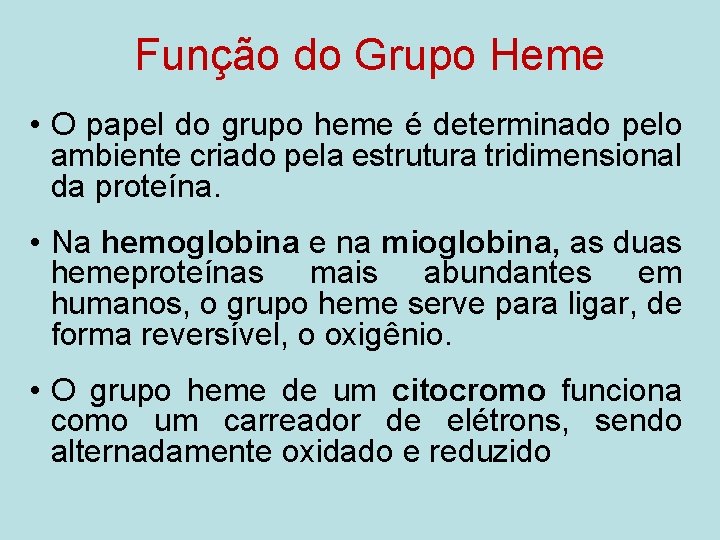 Função do Grupo Heme

• O papel do grupo heme é determinado pelo ambiente criado pela estrutura tridimensional da proteína.

• Na hemoglobina e na mioglobina, as duas hemeproteínas mais abundantes em humanos, o grupo heme serve para ligar, de forma reversível, o oxigênio.

• O grupo heme de um citocromo funciona como um carreador de elétrons, sendo alternadamente oxidado e reduzido